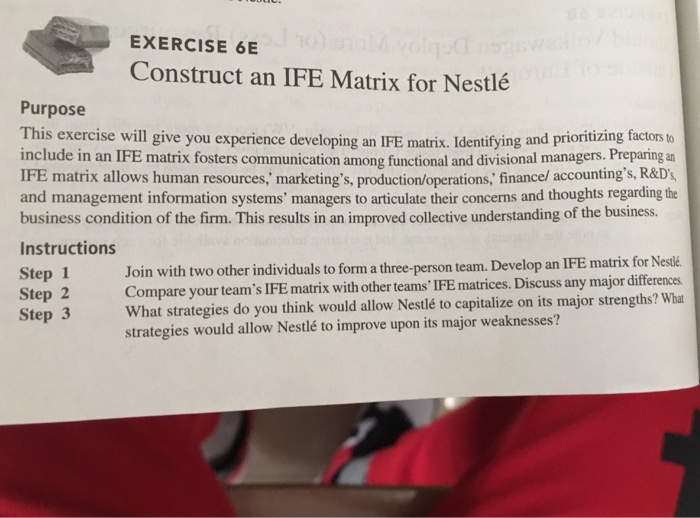 EXERCISE 6E
Construct an IFE Matrix for Nestlé

Purpose

This exercise will give you experience developing an IFE matrix. Identifying and prioritizing factors to include in an IFE matrix fosters communication among functional and divisional managers. Preparing an IFE matrix allows human resources,' marketing's, production/operations,' finance/ accounting's, R&D's, and management information systems' managers to articulate their concerns and thoughts regarding the business condition of the firm. This results in an improved collective understanding of the business.

Instructions

Step 1 Join with two other individuals to form a three-person team. Develop an IFE matrix for Nestlé.
Step 2 Compare your team's IFE matrix with other teams' IFE matrices. Discuss any major differences.
Step 3 What strategies do you think would allow Nestlé to capitalize on its major strengths? What strategies would allow Nestlé to improve upon its major weaknesses?